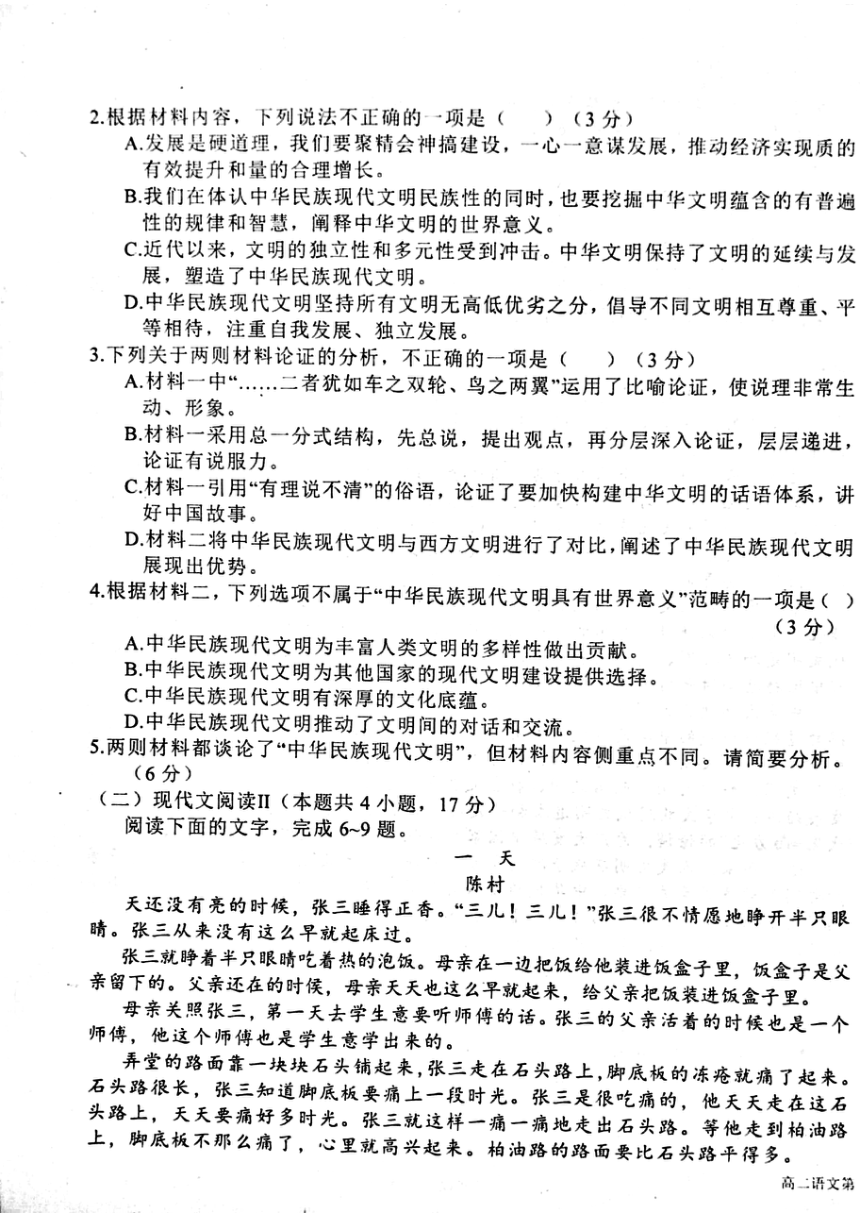 2.根据材料内容，下列说法不正确的一项是（　　）（3分）
A.发展是硬道理，我们要聚精会神搞建设，一心一意谋发展，推动经济实现质的有效提升和量的合理增长。
B.我们在体认中华民族现代文明民族性的同时，也要挖掘中华文明蕴含的有普遍性的规律和智慧，阐释中华文明的世界意义。
C.近代以来，文明的独立性和多元性受到冲击。中华文明保持了文明的延续与发展，塑造了中华民族现代文明。
D.中华民族现代文明坚持所有文明无高低优劣之分，倡导不同文明相互尊重、平等相待，注重自我发展、独立发展。
3.下列关于两则材料论证的分析，不正确的一项是（　　）（3分）
A.材料一中“……二者犹如车之双轮、鸟之两翼”运用了比喻论证，使说理非常生动、形象。
B.材料一采用总一分式结构，先总说，提出观点，再分层深入论证，层层递进，论证有说服力。
C.材料一引用“有理说不清”的俗语，论证了要加快构建中华文明的话语体系，讲好中国故事。
D.材料二将中华民族现代文明与西方文明进行了对比，阐述了中华民族现代文明展现出优势。
4.根据材料二，下列选项不属于“中华民族现代文明具有世界意义”范畴的一项是（　）（3分）
A.中华民族现代文明为丰富人类文明的多样性做出贡献。
B.中华民族现代文明为其他国家的现代文明建设提供选择。
C.中华民族现代文明有深厚的文化底蕴。
D.中华民族现代文明推动了文明间的对话和交流。
5.两则材料都谈论了“中华民族现代文明”，但材料内容侧重点不同。请简要分析。（6分）
（二）现代文阅读Ⅱ（本题共4小题，17分）
阅读下面的文字，完成6~9题。

一　天
陈村

天还没有亮的时候，张三睡得正香。“三儿！三儿！”张三很不情愿地睁开半只眼睛。张三从来没有这么早就起床过。

张三就睁着半只眼睛吃着热的泡饭。母亲在一边把饭给他装进饭盒子里，饭盒子是父亲留下的。父亲还在的时候，母亲天天也这么早就起来，给父亲把饭装进饭盒子里。

母亲关照张三，第一天去学生意要听师傅的话。张三的父亲活着的时候也是一个师傅，他这个师傅也是学生意学出来的。

弄堂的路面靠一块块石头铺起来，张三走在石头路上，脚底板的冻疮就痛了起来。石头路很长，张三知道脚底板要痛上一段时光。张三是很吃痛的，他天天走在这石头路上，天天要痛好多时光。张三就这样一痛一痛地走出石头路。等他走到柏油路上，脚底板不那么痛了，心里就高兴起来。柏油路的路面要比石头路平得多。

高二语文第